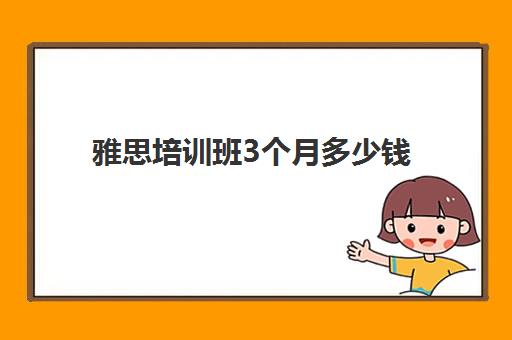 雅思培训班3个月多少钱